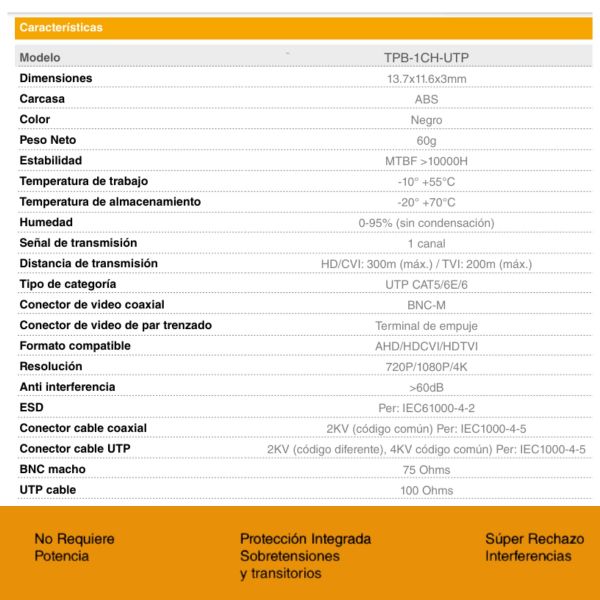 Características

| Modelo | TPB-1CH-UTP |
|---|---|
| Dimensiones | 13.7x11.6x3mm |
| Carcasa | ABS |
| Color | Negro |
| Peso Neto | 60g |
| Estabilidad | MTBF >10000H |
| Temperatura de trabajo | -10° +55°C |
| Temperatura de almacenamiento | -20° +70°C |
| Humedad | 0-95% (sin condensación) |
| Señal de transmisión | 1 canal |
| Distancia de transmisión | HD/CVI: 300m (máx.) / TVI: 200m (máx.) |
| Tipo de categoría | UTP CAT5/6E/6 |
| Conector de video coaxial | BNC-M |
| Conector de video de par trenzado | Terminal de empuje |
| Formato compatible | AHD/HDCVI/HDTVI |
| Resolución | 720P/1080P/4K |
| Anti interferencia | >60dB |
| ESD | Per: IEC61000-4-2 |
| Conector cable coaxial | 2KV (código común) Per: IEC1000-4-5 |
| Conector cable UTP | 2KV (código diferente), 4KV código común) Per: IEC1000-4-5 |
| BNC macho | 75 Ohms |
| UTP cable | 100 Ohms |

No Requiere Potencia

Protección Integrada Sobretensiones y transitorios

Súper Rechazo Interferencias